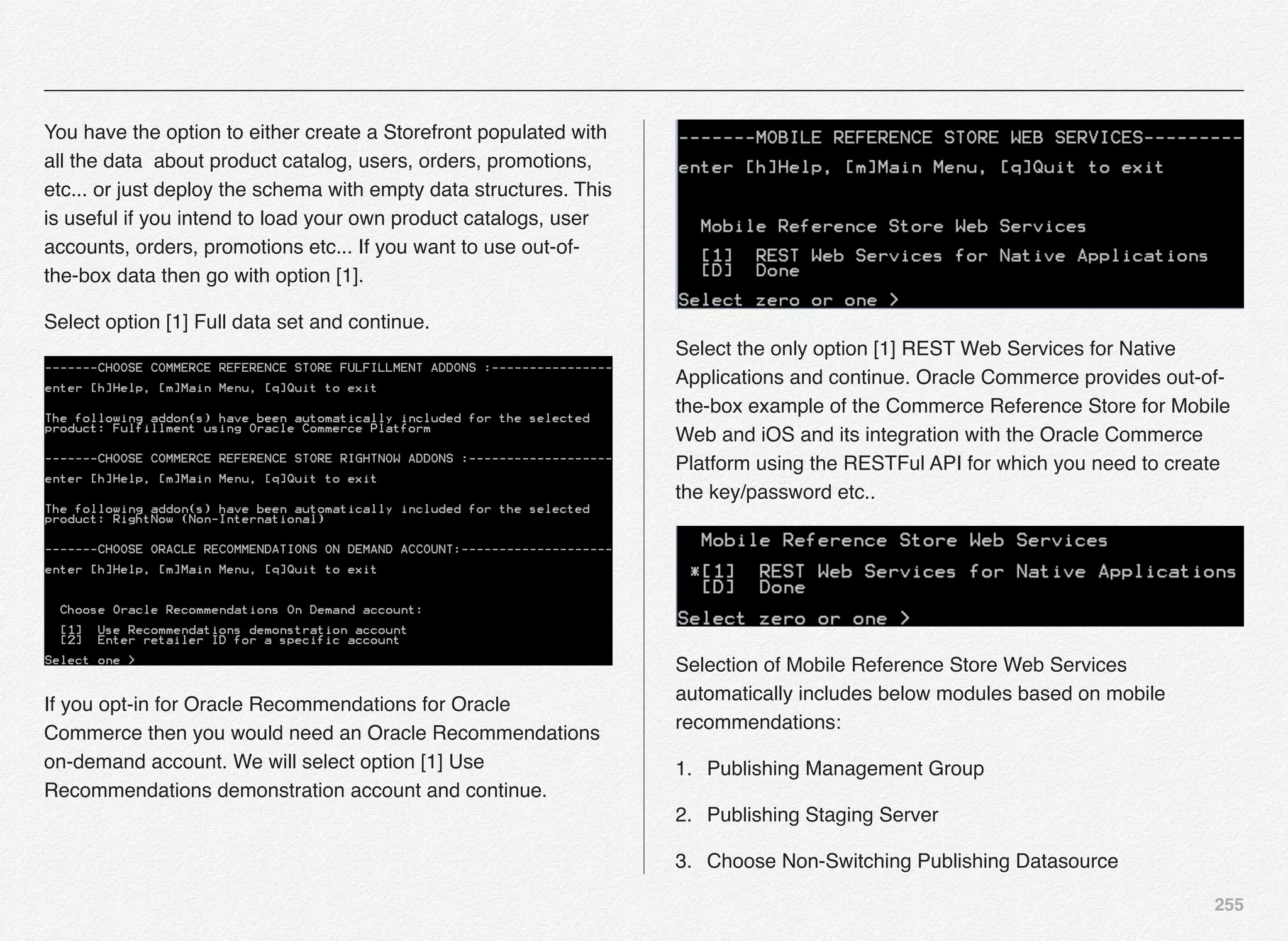 You have the option to either create a Storefront populated with all the data  about product catalog, users, orders, promotions, etc... or just deploy the schema with empty data structures. This is useful if you intend to load your own product catalogs, user accounts, orders, promotions etc... If you want to use out-of-the-box data then go with option [1].

Select option [1] Full data set and continue.

-------CHOOSE COMMERCE REFERENCE STORE FULFILLMENT ADDONS :----------------
enter [h]Help, [m]Main Menu, [q]Quit to exit

The following addon(s) have been automatically included for the selected product: Fulfillment using Oracle Commerce Platform

-------CHOOSE COMMERCE REFERENCE STORE RIGHTNOW ADDONS :-------------------
enter [h]Help, [m]Main Menu, [q]Quit to exit

The following addon(s) have been automatically included for the selected product: RightNow (Non-International)

-------CHOOSE ORACLE RECOMMENDATIONS ON DEMAND ACCOUNT:--------------------
enter [h]Help, [m]Main Menu, [q]Quit to exit

Choose Oracle Recommendations On Demand account:

[1]  Use Recommendations demonstration account
[2]  Enter retailer ID for a specific account

Select one >

If you opt-in for Oracle Recommendations for Oracle Commerce then you would need an Oracle Recommendations on-demand account. We will select option [1] Use Recommendations demonstration account and continue.

-------MOBILE REFERENCE STORE WEB SERVICES---------
enter [h]Help, [m]Main Menu, [q]Quit to exit

Mobile Reference Store Web Services

[1]  REST Web Services for Native Applications
[D]  Done

Select zero or one >

Select the only option [1] REST Web Services for Native Applications and continue. Oracle Commerce provides out-of-the-box example of the Commerce Reference Store for Mobile Web and iOS and its integration with the Oracle Commerce Platform using the RESTFul API for which you need to create the key/password etc..

Mobile Reference Store Web Services

*[1]  REST Web Services for Native Applications
[D]  Done

Select zero or one >

Selection of Mobile Reference Store Web Services automatically includes below modules based on mobile recommendations:

1. Publishing Management Group

2. Publishing Staging Server

3. Choose Non-Switching Publishing Datasource

255